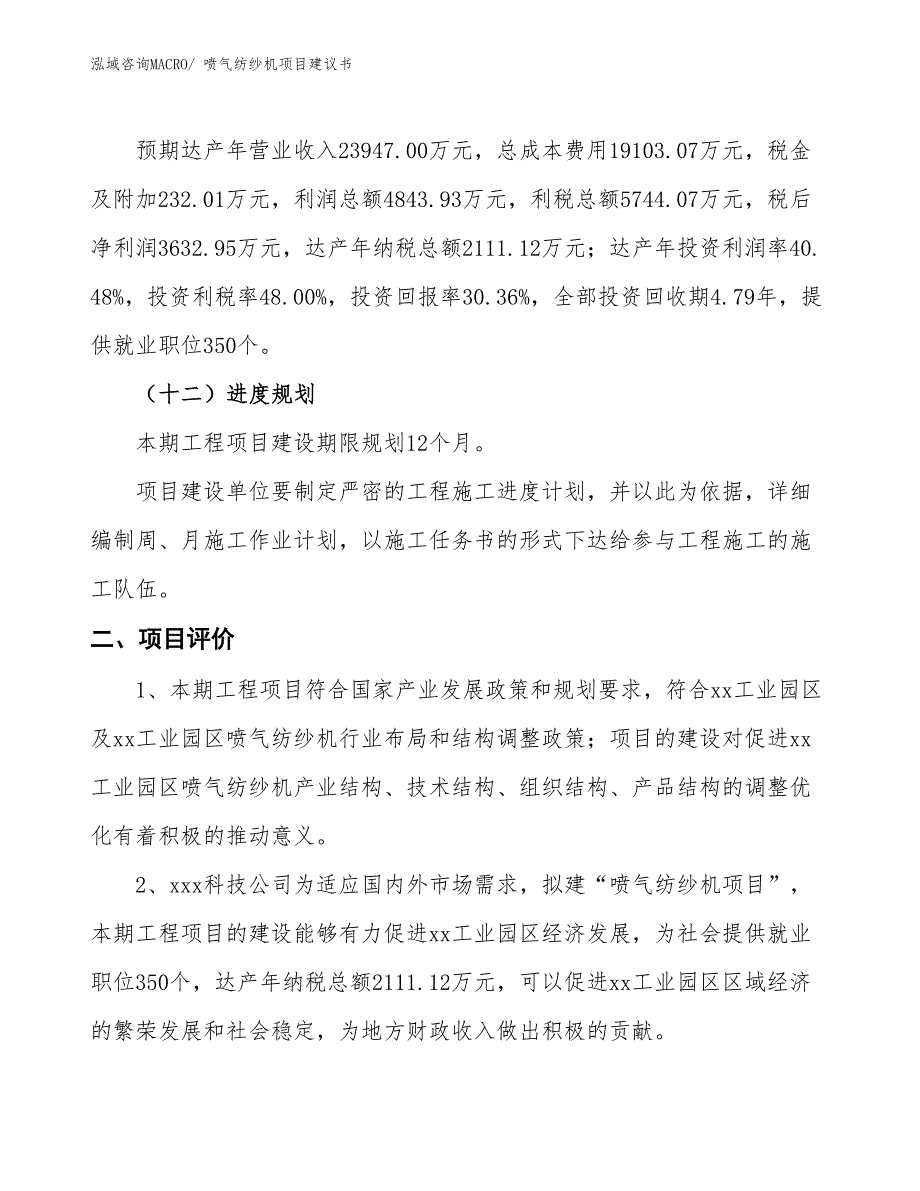 泓域咨询MACRO/ 喷气纺纱机项目建议书

预期达产年营业收入23947.00万元，总成本费用19103.07万元，税金及附加232.01万元，利润总额4843.93万元，利税总额5744.07万元，税后净利润3632.95万元，达产年纳税总额2111.12万元；达产年投资利润率40.48%，投资利税率48.00%，投资回报率30.36%，全部投资回收期4.79年，提供就业职位350个。

（十二）进度规划

本期工程项目建设期限规划12个月。

项目建设单位要制定严密的工程施工进度计划，并以此为依据，详细编制周、月施工作业计划，以施工任务书的形式下达给参与工程施工的施工队伍。

二、项目评价

1、本期工程项目符合国家产业发展政策和规划要求，符合xx工业园区及xx工业园区喷气纺纱机行业布局和结构调整政策；项目的建设对促进xx工业园区喷气纺纱机产业结构、技术结构、组织结构、产品结构的调整优化有着积极的推动意义。

2、xxx科技公司为适应国内外市场需求，拟建“喷气纺纱机项目”，本期工程项目的建设能够有力促进xx工业园区经济发展，为社会提供就业职位350个，达产年纳税总额2111.12万元，可以促进xx工业园区区域经济的繁荣发展和社会稳定，为地方财政收入做出积极的贡献。